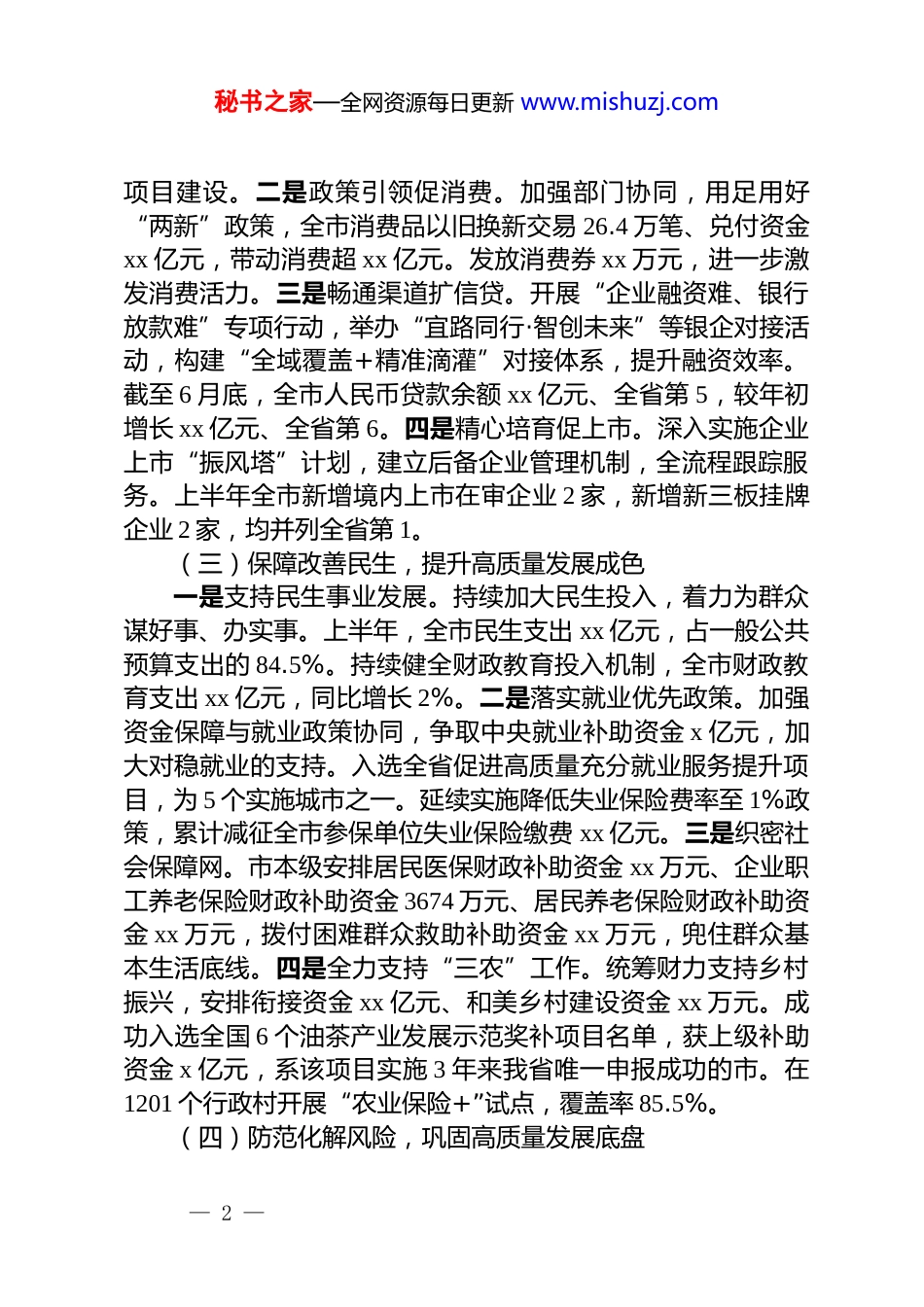 秘书之家—全网资源每日更新 www.mishuzj.com

项目建设。二是政策引领促消费。加强部门协同，用足用好“两新”政策，全市消费品以旧换新交易 26.4 万笔、兑付资金 xx 亿元，带动消费超 xx 亿元。发放消费券 xx 万元，进一步激发消费活力。三是畅通渠道扩信贷。开展“企业融资难、银行放款难”专项行动，举办“宜路同行·智创未来”等银企对接活动，构建“全域覆盖+精准滴灌”对接体系，提升融资效率。截至 6 月底，全市人民币贷款余额 xx 亿元、全省第 5，较年初增长 xx 亿元、全省第 6。四是精心培育促上市。深入实施企业上市“振风塔”计划，建立后备企业管理机制，全流程跟踪服务。上半年全市新增境内上市在审企业 2 家，新增新三板挂牌企业 2 家，均并列全省第 1。

（三）保障改善民生，提升高质量发展成色

一是支持民生事业发展。持续加大民生投入，着力为群众谋好事、办实事。上半年，全市民生支出 xx 亿元，占一般公共预算支出的 84.5%。持续健全财政教育投入机制，全市财政教育支出 xx 亿元，同比增长 2%。二是落实就业优先政策。加强资金保障与就业政策协同，争取中央就业补助资金 x 亿元，加大对稳就业的支持。入选全省促进高质量充分就业服务提升项目，为 5 个实施城市之一。延续实施降低失业保险费率至 1%政策，累计减征全市参保单位失业保险缴费 xx 亿元。三是织密社会保障网。市本级安排居民医保财政补助资金 xx 万元、企业职工养老保险财政补助资金 3674 万元、居民养老保险财政补助资金 xx 万元，拨付困难群众救助补助资金 xx 万元，兜住群众基本生活底线。四是全力支持“三农”工作。统筹财力支持乡村振兴，安排衔接资金 xx 亿元、和美乡村建设资金 xx 万元。成功入选全国 6 个油茶产业发展示范奖补项目名单，获上级补助资金 x 亿元，系该项目实施 3 年来我省唯一申报成功的市。在 1201 个行政村开展“农业保险+”试点，覆盖率 85.5%。

（四）防范化解风险，巩固高质量发展底盘

— 2 —